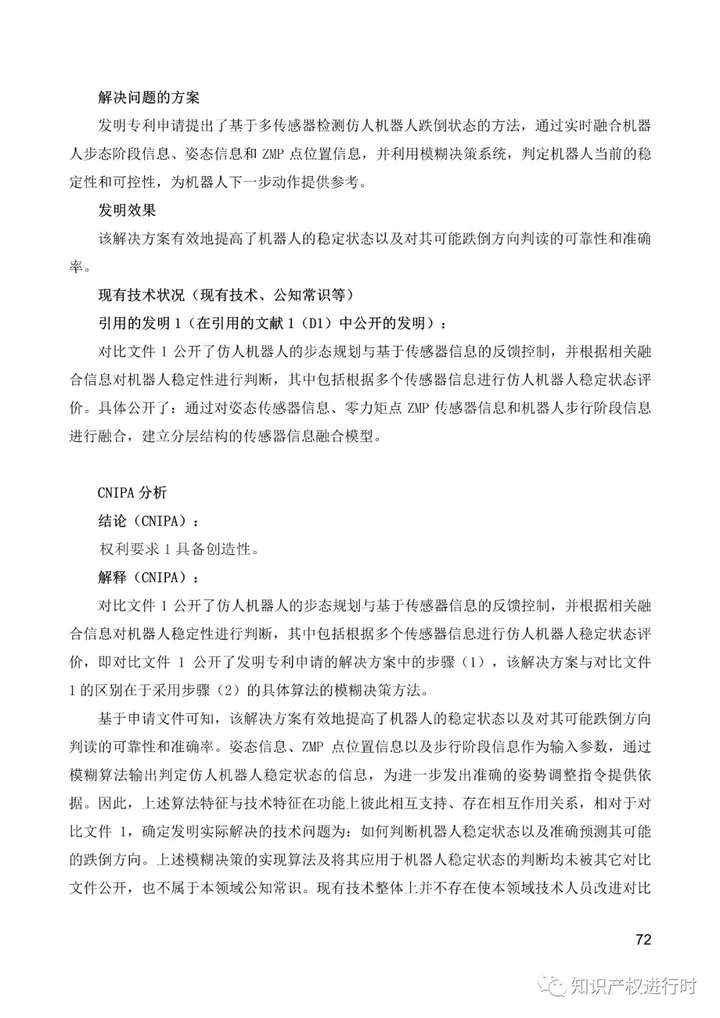 解决问题的方案

发明专利申请提出了基于多传感器检测仿人机器人跌倒状态的方法，通过实时融合机器人步态阶段信息、姿态信息和 ZMP 点位置信息，并利用模糊决策系统，判定机器人当前的稳定性和可控性，为机器人下一步动作提供参考。

发明效果

该解决方案有效地提高了机器人的稳定状态以及对其可能跌倒方向判读的可靠性和准确率。

现有技术状况（现有技术、公知常识等）

引用的发明 1（在引用的文献 1（D1）中公开的发明）：

对比文件 1 公开了仿人机器人的步态规划与基于传感器信息的反馈控制，并根据相关融合信息对机器人稳定性进行判断，其中包括根据多个传感器信息进行仿人机器人稳定状态评价。具体公开了：通过对姿态传感器信息、零力矩点 ZMP 传感器信息和机器人步行阶段信息进行融合，建立分层结构的传感器信息融合模型。

CNIPA 分析

结论（CNIPA）：

权利要求 1 具备创造性。

解释（CNIPA）：

对比文件 1 公开了仿人机器人的步态规划与基于传感器信息的反馈控制，并根据相关融合信息对机器人稳定性进行判断，其中包括根据多个传感器信息进行仿人机器人稳定状态评价，即对比文件 1 公开了发明专利申请的解决方案中的步骤（1），该解决方案与对比文件 1 的区别在于采用步骤（2）的具体算法的模糊决策方法。

基于申请文件可知，该解决方案有效地提高了机器人的稳定状态以及对其可能跌倒方向判读的可靠性和准确率。姿态信息、ZMP 点位置信息以及步行阶段信息作为输入参数，通过模糊算法输出判定仿人机器人稳定状态的信息，为进一步发出准确的姿势调整指令提供依据。因此，上述算法特征与技术特征在功能上彼此相互支持、存在相互作用关系，相对于对比文件 1，确定发明实际解决的技术问题为：如何判断机器人稳定状态以及准确预测其可能的跌倒方向。上述模糊决策的实现算法及将其应用于机器人稳定状态的判断均未被其它对比文件公开，也不属于本领域公知常识。现有技术整体上并不存在使本领域技术人员改进对比

72

知识产权进行时